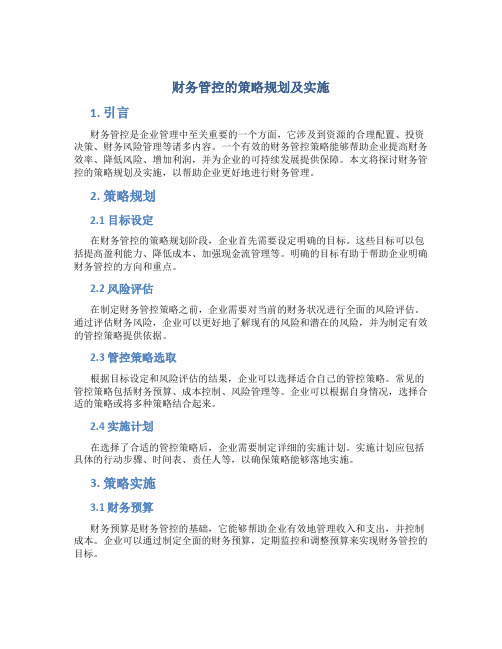 财务管控的策略规划及实施

1. 引言

财务管控是企业管理中至关重要的一个方面，它涉及到资源的合理配置、投资决策、财务风险管理等诸多内容。一个有效的财务管控策略能够帮助企业提高财务效率、降低风险、增加利润，并为企业的可持续发展提供保障。本文将探讨财务管控的策略规划及实施，以帮助企业更好地进行财务管理。

2. 策略规划

2.1 目标设定

在财务管控的策略规划阶段，企业首先需要设定明确的目标。这些目标可以包括提高盈利能力、降低成本、加强现金流管理等。明确的目标有助于帮助企业明确财务管控的方向和重点。

2.2 风险评估

在制定财务管控策略之前，企业需要对当前的财务状况进行全面的风险评估。通过评估财务风险，企业可以更好地了解现有的风险和潜在的风险，并为制定有效的管控策略提供依据。

2.3 管控策略选取

根据目标设定和风险评估的结果，企业可以选择适合自己的管控策略。常见的管控策略包括财务预算、成本控制、风险管理等。企业可以根据自身情况，选择合适的策略或将多种策略结合起来。

2.4 实施计划

在选择了合适的管控策略后，企业需要制定详细的实施计划。实施计划应包括具体的行动步骤、时间表、责任人等，以确保策略能够落地实施。

3. 策略实施

3.1 财务预算

财务预算是财务管控的基础，它能够帮助企业有效地管理收入和支出，并控制成本。企业可以通过制定全面的财务预算，定期监控和调整预算来实现财务管控的目标。